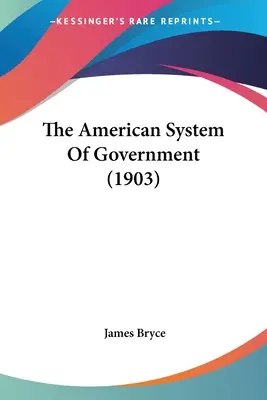 —KESSINGER'S RARE REPRINTS—

The American System Of Government (1903)

James Bryce